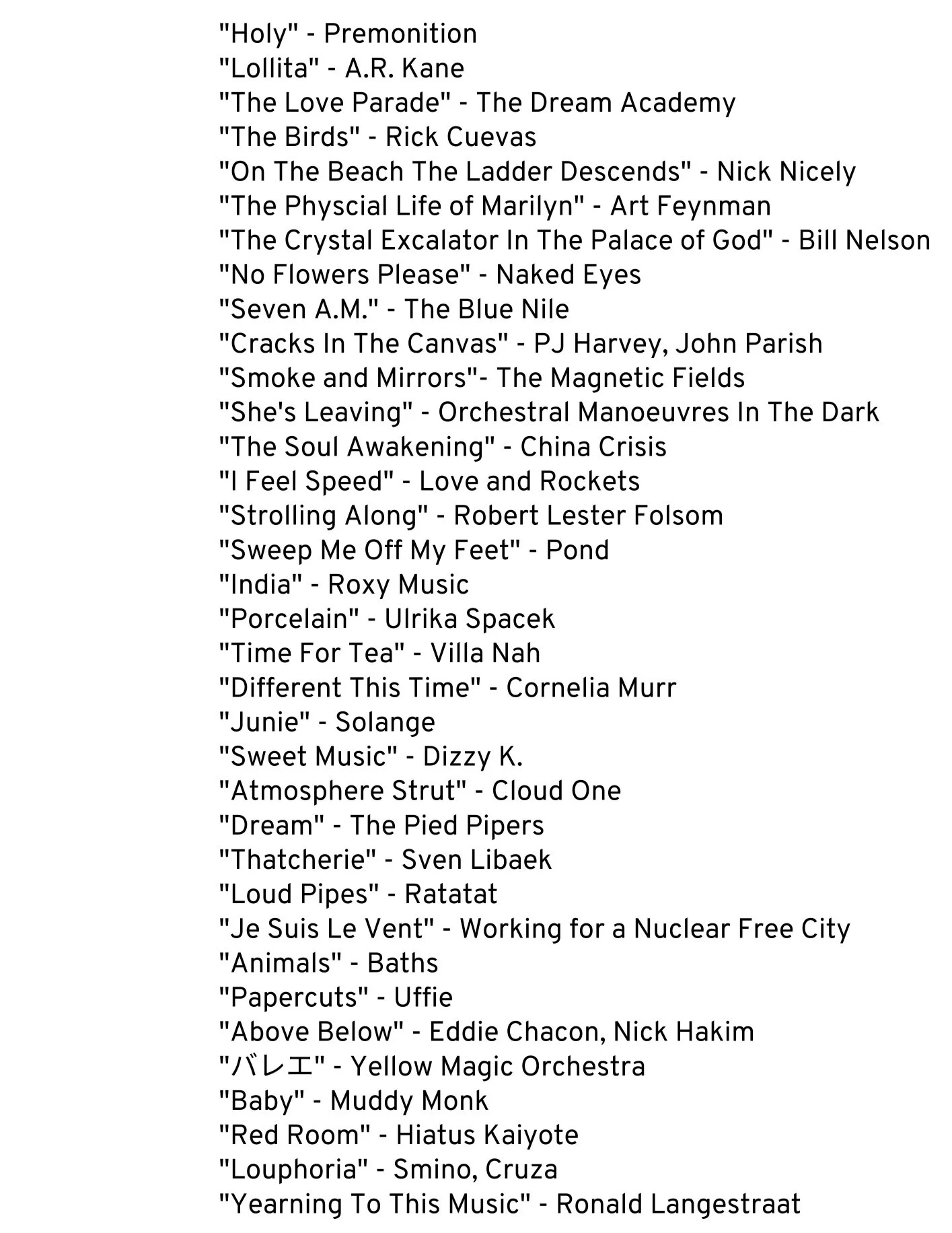 "Holy" - Premonition
"Lollita" - A.R. Kane
"The Love Parade" - The Dream Academy
"The Birds" - Rick Cuevas
"On The Beach The Ladder Descends" - Nick Nicely
"The Physcial Life of Marilyn" - Art Feynman
"The Crystal Excalator In The Palace of God" - Bill Nelson
"No Flowers Please" - Naked Eyes
"Seven A.M." - The Blue Nile
"Cracks In The Canvas" - PJ Harvey, John Parish
"Smoke and Mirrors"- The Magnetic Fields
"She's Leaving" - Orchestral Manoeuvres In The Dark
"The Soul Awakening" - China Crisis
"I Feel Speed" - Love and Rockets
"Strolling Along" - Robert Lester Folsom
"Sweep Me Off My Feet" - Pond
"India" - Roxy Music
"Porcelain" - Ulrika Spacek
"Time For Tea" - Villa Nah
"Different This Time" - Cornelia Murr
"Junie" - Solange
"Sweet Music" - Dizzy K.
"Atmosphere Strut" - Cloud One
"Dream" - The Pied Pipers
"Thatcherie" - Sven Libaek
"Loud Pipes" - Ratatat
"Je Suis Le Vent" - Working for a Nuclear Free City
"Animals" - Baths
"Papercuts" - Uffie
"Above Below" - Eddie Chacon, Nick Hakim
"バレエ" - Yellow Magic Orchestra
"Baby" - Muddy Monk
"Red Room" - Hiatus Kaiyote
"Louphoria" - Smino, Cruza
"Yearning To This Music" - Ronald Langestraat